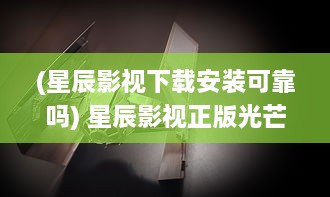 (星辰影视下载安装可靠吗) 星辰影视正版光芒